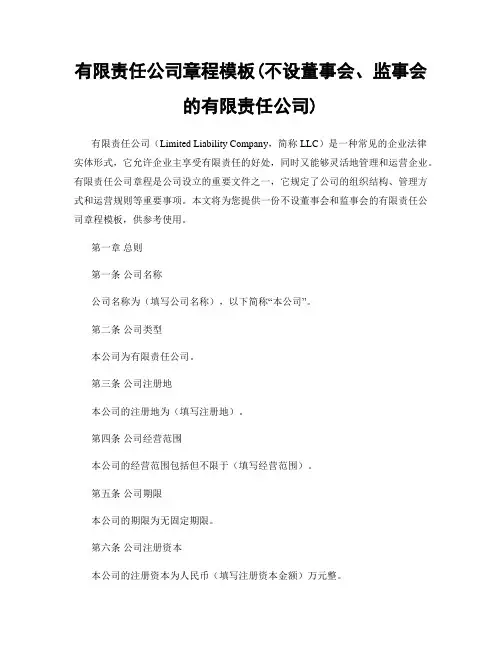 有限责任公司章程模板(不设董事会、监事会的有限责任公司)

有限责任公司（Limited Liability Company，简称 LLC）是一种常见的企业法律实体形式，它允许企业主享受有限责任的好处，同时又能够灵活地管理和运营企业。有限责任公司章程是公司设立的重要文件之一，它规定了公司的组织结构、管理方式和运营规则等重要事项。本文将为您提供一份不设董事会和监事会的有限责任公司章程模板，供参考使用。

第一章 总则

第一条 公司名称

公司名称为（填写公司名称），以下简称“本公司”。

第二条 公司类型

本公司为有限责任公司。

第三条 公司注册地

本公司的注册地为（填写注册地）。

第四条 公司经营范围

本公司的经营范围包括但不限于（填写经营范围）。

第五条 公司期限

本公司的期限为无固定期限。

第六条 公司注册资本

本公司的注册资本为人民币（填写注册资本金额）万元整。